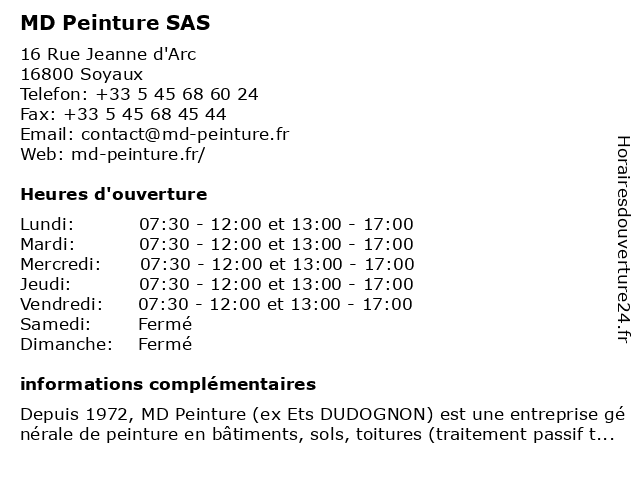 MD Peinture SAS

16 Rue Jeanne d'Arc
16800 Soyaux
Telefon: +33 5 45 68 60 24
Fax: +33 5 45 68 45 44
Email: contact@md-peinture.fr
Web: md-peinture.fr/

Heures d'ouverture

| | |
|---|---|
| Lundi: | 07:30 - 12:00 et 13:00 - 17:00 |
| Mardi: | 07:30 - 12:00 et 13:00 - 17:00 |
| Mercredi: | 07:30 - 12:00 et 13:00 - 17:00 |
| Jeudi: | 07:30 - 12:00 et 13:00 - 17:00 |
| Vendredi: | 07:30 - 12:00 et 13:00 - 17:00 |
| Samedi: | Fermé |
| Dimanche: | Fermé |

informations complémentaires

Depuis 1972, MD Peinture (ex Ets DUDOGNON) est une entreprise générale de peinture en bâtiments, sols, toitures (traitement passif t...

Horairesdouverture24.fr